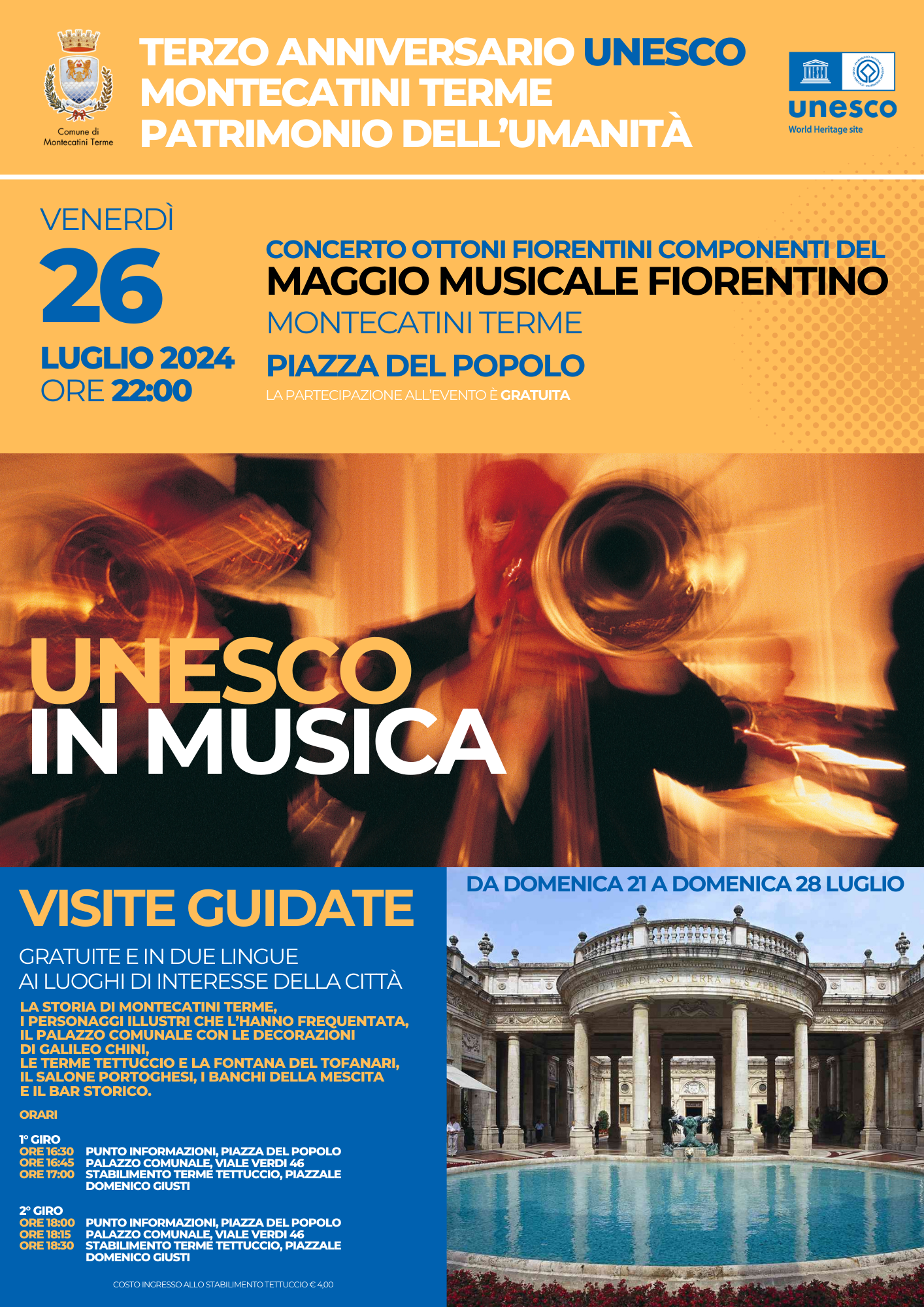 Comune di
Montecatini Terme

TERZO ANNIVERSARIO UNESCO
MONTECATINI TERME
PATRIMONIO DELL'UMANITÀ

unesco
World Heritage site

VENERDÌ
26
LUGLIO 2024
ORE 22:00

CONCERTO OTTONI FIORENTINI COMPONENTI DEL
MAGGIO MUSICALE FIORENTINO
MONTECATINI TERME
PIAZZA DEL POPOLO
LA PARTECIPAZIONE ALL'EVENTO È GRATUITA

UNESCO
IN MUSICA

VISITE GUIDATE

GRATUITE E IN DUE LINGUE
AI LUOGHI DI INTERESSE DELLA CITTÀ

LA STORIA DI MONTECATINI TERME,
I PERSONAGGI ILLUSTRI CHE L'HANNO FREQUENTATA,
IL PALAZZO COMUNALE CON LE DECORAZIONI
DI GALILEO CHINI,
LE TERME TETTUCCIO E LA FONTANA DEL TOFANARI,
IL SALONE PORTOGHESI, I BANCHI DELLA MESCITA
E IL BAR STORICO.

ORARI

1° GIRO
ORE 16:30 PUNTO INFORMAZIONI, PIAZZA DEL POPOLO
ORE 16:45 PALAZZO COMUNALE, VIALE VERDI 46
ORE 17:00 STABILIMENTO TERME TETTUCCIO, PIAZZALE DOMENICO GIUSTI

2° GIRO
ORE 18:00 PUNTO INFORMAZIONI, PIAZZA DEL POPOLO
ORE 18:15 PALAZZO COMUNALE, VIALE VERDI 46
ORE 18:30 STABILIMENTO TERME TETTUCCIO, PIAZZALE DOMENICO GIUSTI

COSTO INGRESSO ALLO STABILIMENTO TETTUCCIO € 4,00

DA DOMENICA 21 A DOMENICA 28 LUGLIO